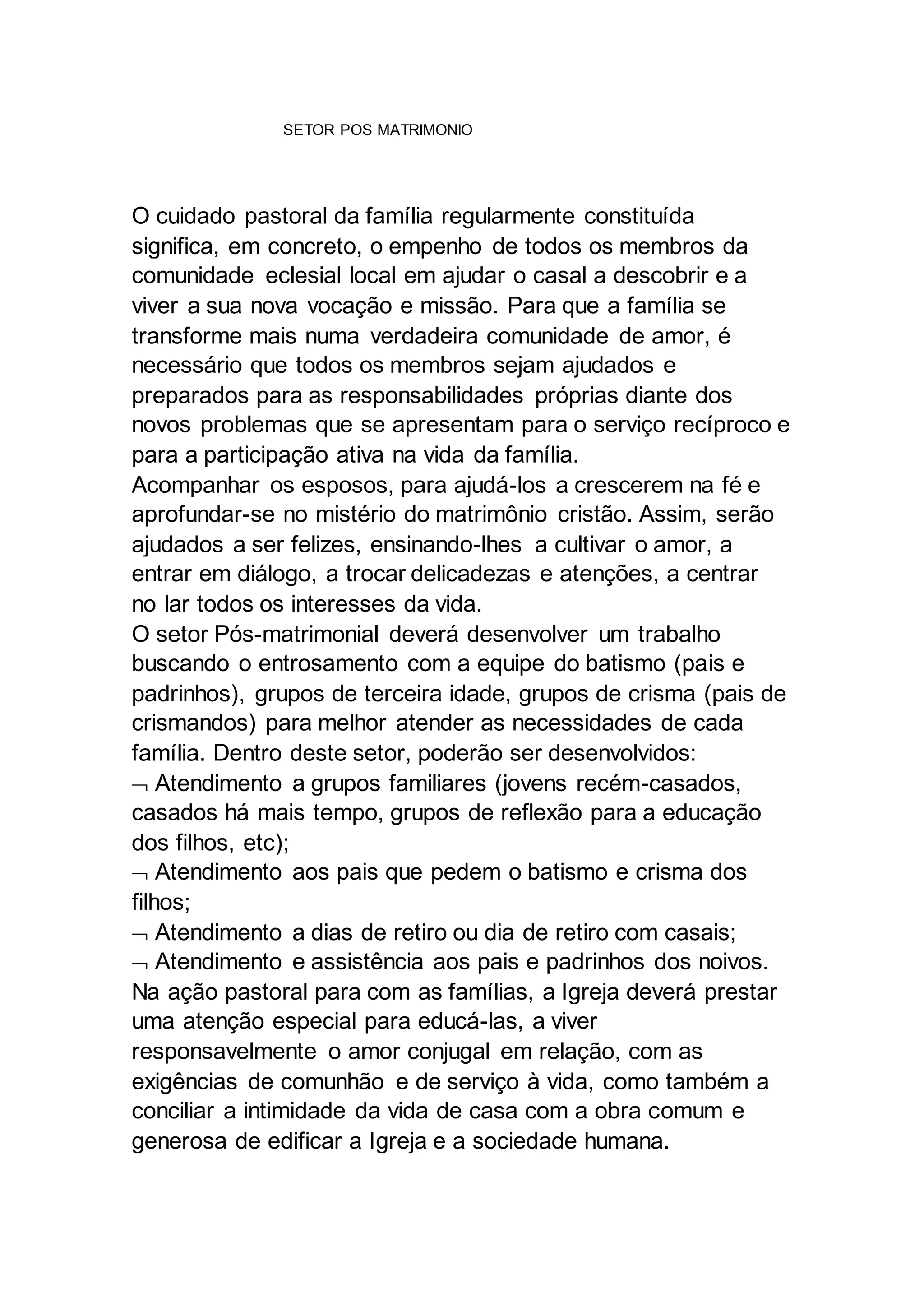 SETOR POS MATRIMONIO

O cuidado pastoral da família regularmente constituída significa, em concreto, o empenho de todos os membros da comunidade eclesial local em ajudar o casal a descobrir e a viver a sua nova vocação e missão. Para que a família se transforme mais numa verdadeira comunidade de amor, é necessário que todos os membros sejam ajudados e preparados para as responsabilidades próprias diante dos novos problemas que se apresentam para o serviço recíproco e para a participação ativa na vida da família.
Acompanhar os esposos, para ajudá-los a crescerem na fé e aprofundar-se no mistério do matrimônio cristão. Assim, serão ajudados a ser felizes, ensinando-lhes a cultivar o amor, a entrar em diálogo, a trocar delicadezas e atenções, a centrar no lar todos os interesses da vida.
O setor Pós-matrimonial deverá desenvolver um trabalho buscando o entrosamento com a equipe do batismo (pais e padrinhos), grupos de terceira idade, grupos de crisma (pais de crismandos) para melhor atender as necessidades de cada família. Dentro deste setor, poderão ser desenvolvidos:
¬ Atendimento a grupos familiares (jovens recém-casados, casados há mais tempo, grupos de reflexão para a educação dos filhos, etc);
¬ Atendimento aos pais que pedem o batismo e crisma dos filhos;
¬ Atendimento a dias de retiro ou dia de retiro com casais;
¬ Atendimento e assistência aos pais e padrinhos dos noivos.
Na ação pastoral para com as famílias, a Igreja deverá prestar uma atenção especial para educá-las, a viver responsavelmente o amor conjugal em relação, com as exigências de comunhão e de serviço à vida, como também a conciliar a intimidade da vida de casa com a obra comum e generosa de edificar a Igreja e a sociedade humana.